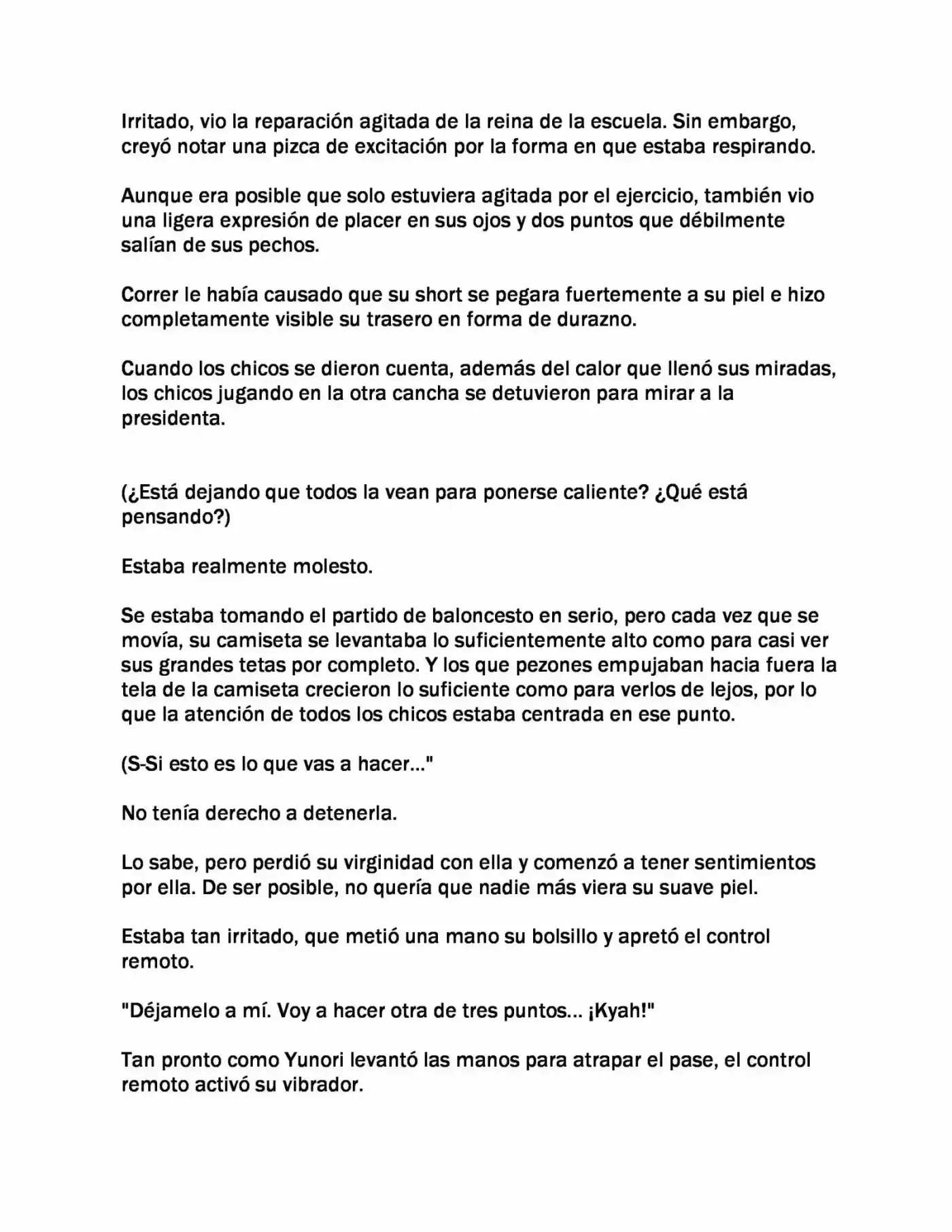 Irritado, vio la reparación agitada de la reina de la escuela. Sin embargo, creyó notar una pizca de excitación por la forma en que estaba respirando.

Aunque era posible que solo estuviera agitada por el ejercicio, también vio una ligera expresión de placer en sus ojos y dos puntos que débilmente salían de sus pechos.

Correr le había causado que su short se pegara fuertemente a su piel e hizo completamente visible su trasero en forma de durazno.

Cuando los chicos se dieron cuenta, además del calor que llenó sus miradas, los chicos jugando en la otra cancha se detuvieron para mirar a la presidenta.

(¿Está dejando que todos la vean para ponerse caliente? ¿Qué está pensando?)

Estaba realmente molesto.

Se estaba tomando el partido de baloncesto en serio, pero cada vez que se movía, su camiseta se levantaba lo suficientemente alto como para casi ver sus grandes tetas por completo. Y los que pezones empujaban hacia fuera la tela de la camiseta crecieron lo suficiente como para verlos de lejos, por lo que la atención de todos los chicos estaba centrada en ese punto.

(S-Si esto es lo que vas a hacer..."

No tenía derecho a detenerla.

Lo sabe, pero perdió su virginidad con ella y comenzó a tener sentimientos por ella. De ser posible, no quería que nadie más viera su suave piel.

Estaba tan irritado, que metió una mano su bolsillo y apretó el control remoto.

"Déjamelo a mí. Voy a hacer otra de tres puntos... ¡Kyah!"

Tan pronto como Yunori levantó las manos para atrapar el pase, el control remoto activó su vibrador.